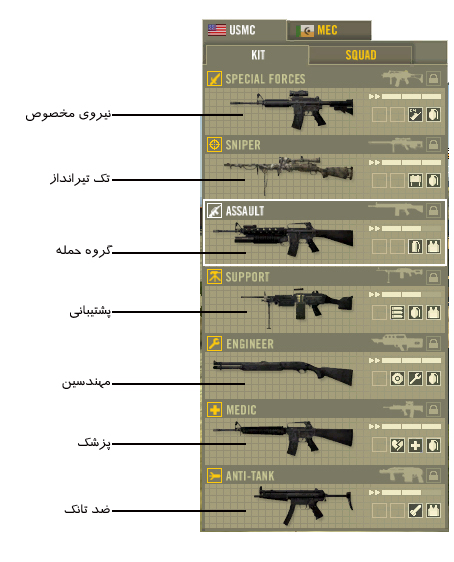 USMC
MEC
KIT
SQUAD
SPECIAL FORCES
نیروی مخصوص
SNIPER
تک تیرانداز
ASSAULT
گروه حمله
SUPPORT
پشتیبانی
ENGINEER
مهندسین
MEDIC
پزشک
ANTI-TANK
ضد تانک